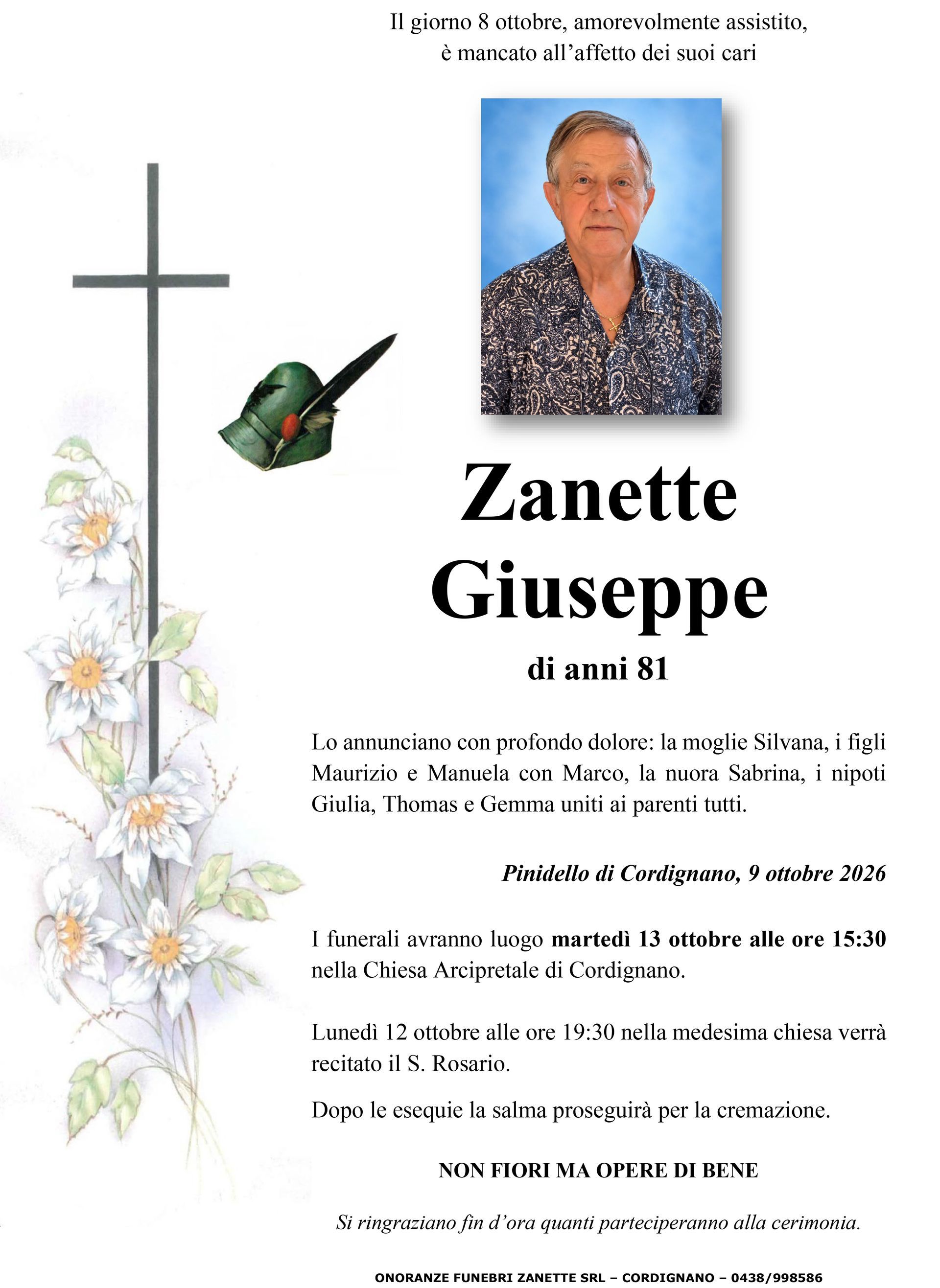 Il giorno 8 ottobre, amorevolmente assistito,
è mancato all'affetto dei suoi cari

Zanette
Giuseppe

di anni 81

Lo annunciano con profondo dolore: la moglie Silvana, i figli Maurizio e Manuela con Marco, la nuora Sabrina, i nipoti Giulia, Thomas e Gemma uniti ai parenti tutti.

Pinidello di Cordignano, 9 ottobre 2026

I funerali avranno luogo martedì 13 ottobre alle ore 15:30 nella Chiesa Arcipretale di Cordignano.

Lunedì 12 ottobre alle ore 19:30 nella medesima chiesa verrà recitato il S. Rosario.

Dopo le esequie la salma proseguirà per la cremazione.

NON FIORI MA OPERE DI BENE

Si ringraziano fin d'ora quanti parteciperanno alla cerimonia.

ONORANZE FUNEBRI ZANETTE SRL – CORDIGNANO – 0438/998586